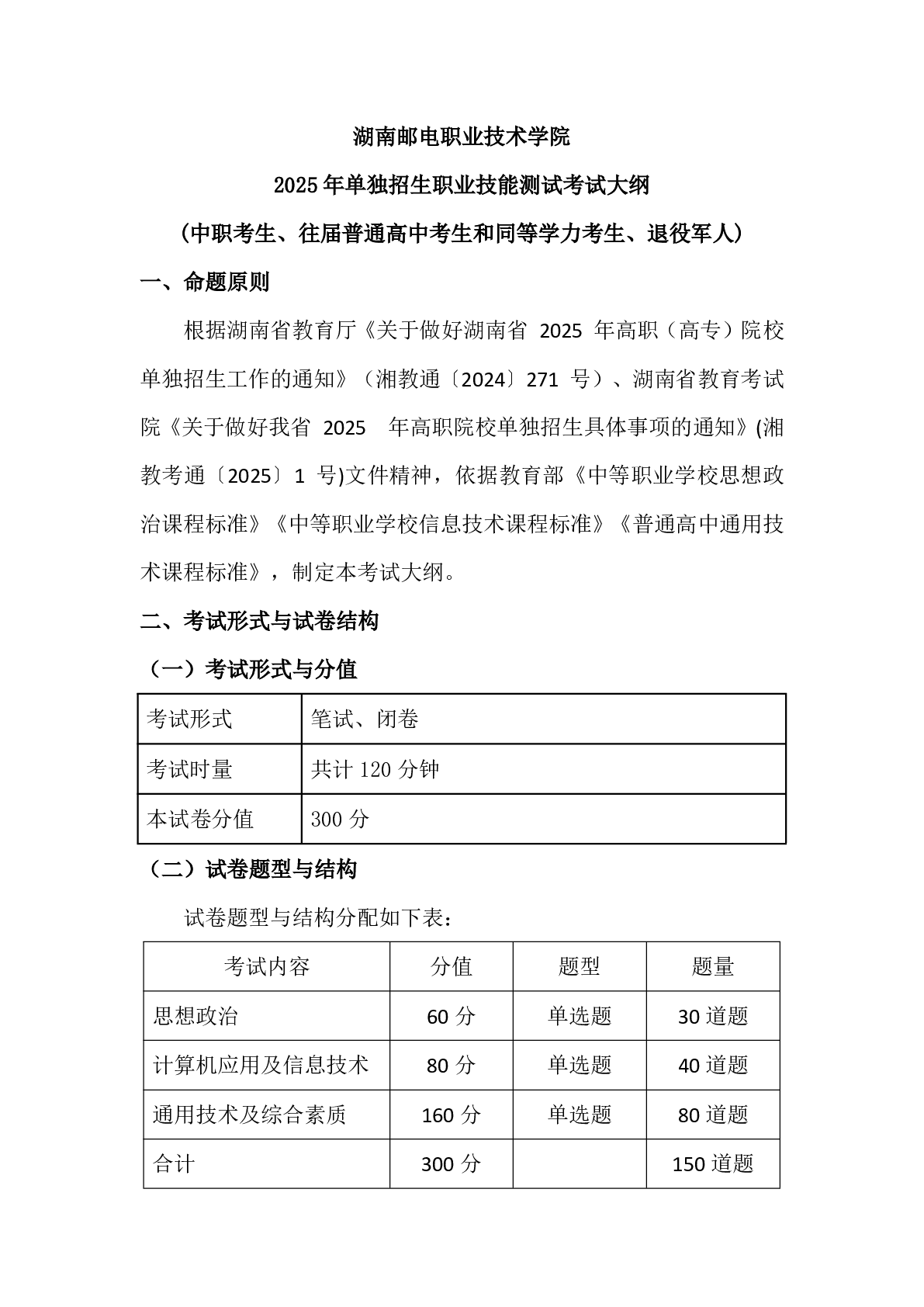 湖南邮电职业技术学院

2025年单独招生职业技能测试考试大纲

（中职考生、往届普通高中考生和同等学力考生、退役军人）

一、命题原则

根据湖南省教育厅《关于做好湖南省 2025 年高职（高专）院校单独招生工作的通知》（湘教通〔2024〕271 号）、湖南省教育考试院《关于做好我省 2025 年高职院校单独招生具体事项的通知》(湘教考通〔2025〕1 号)文件精神，依据教育部《中等职业学校思想政治课程标准》《中等职业学校信息技术课程标准》《普通高中通用技术课程标准》，制定本考试大纲。

二、考试形式与试卷结构

（一）考试形式与分值

| 考试形式 | 笔试、闭卷 |
|---|---|
| 考试时量 | 共计 120 分钟 |
| 本试卷分值 | 300 分 |

（二）试卷题型与结构

试卷题型与结构分配如下表：

| 考试内容 | 分值 | 题型 | 题量 |
|---|---|---|---|
| 思想政治 | 60 分 | 单选题 | 30 道题 |
| 计算机应用及信息技术 | 80 分 | 单选题 | 40 道题 |
| 通用技术及综合素质 | 160 分 | 单选题 | 80 道题 |
| 合计 | 300 分 | | 150 道题 |